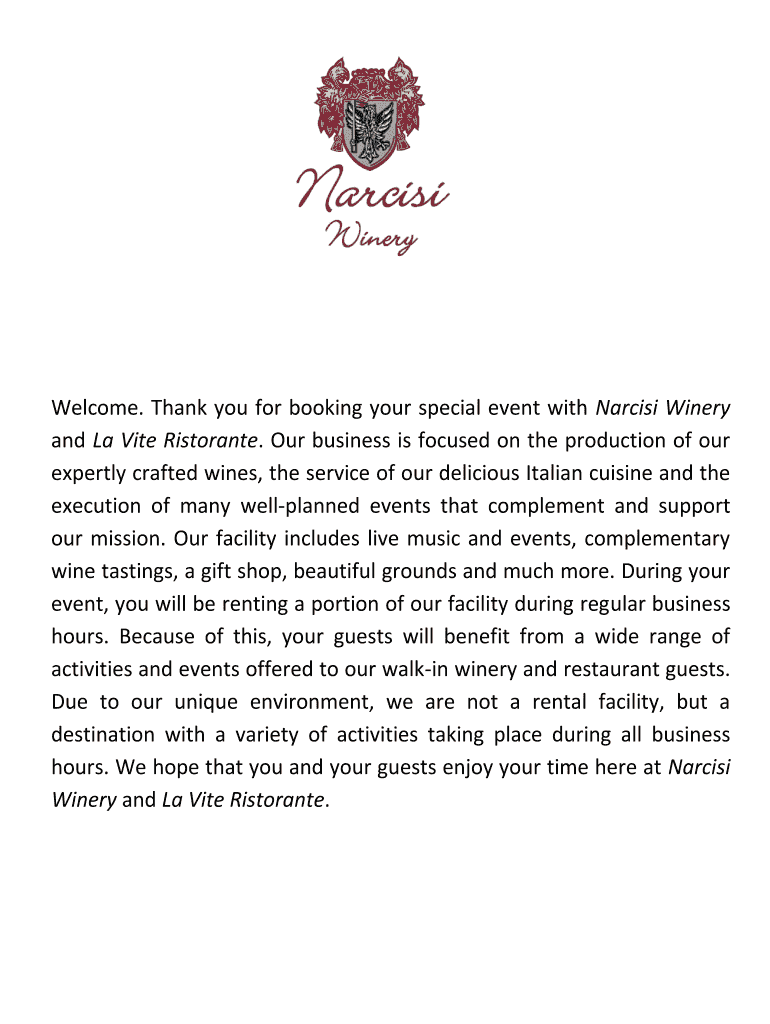 Narcisi
Winery

Welcome. Thank you for booking your special event with Narcisi Winery and La Vite Ristorante. Our business is focused on the production of our expertly crafted wines, the service of our delicious Italian cuisine and the execution of many well-planned events that complement and support our mission. Our facility includes live music and events, complementary wine tastings, a gift shop, beautiful grounds and much more. During your event, you will be renting a portion of our facility during regular business hours. Because of this, your guests will benefit from a wide range of activities and events offered to our walk-in winery and restaurant guests. Due to our unique environment, we are not a rental facility, but a destination with a variety of activities taking place during all business hours. We hope that you and your guests enjoy your time here at Narcisi Winery and La Vite Ristorante.